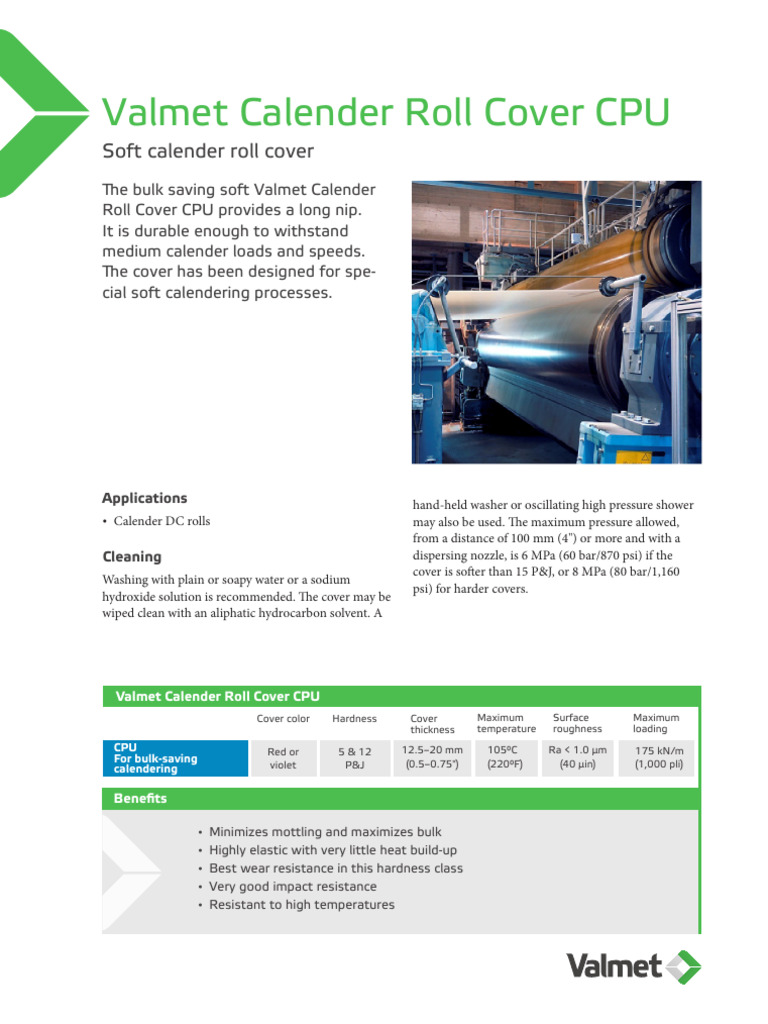 Valmet Calender Roll Cover CPU

Soft calender roll cover

The bulk saving soft Valmet Calender Roll Cover CPU provides a long nip. It is durable enough to withstand medium calender loads and speeds. The cover has been designed for special soft calendering processes.

Applications

• Calender DC rolls

Cleaning

Washing with plain or soapy water or a sodium hydroxide solution is recommended. The cover may be wiped clean with an aliphatic hydrocarbon solvent. A hand-held washer or oscillating high pressure shower may also be used. The maximum pressure allowed, from a distance of 100 mm (4") or more and with a dispersing nozzle, is 6 MPa (60 bar/870 psi) if the cover is softer than 15 P&J, or 8 MPa (80 bar/1,160 psi) for harder covers.

Valmet Calender Roll Cover CPU

| | Cover color | Hardness | Cover thickness | Maximum temperature | Surface roughness | Maximum loading |
|---|---|---|---|---|---|---|
| CPU For bulk-saving calendering | Red or violet | 5 & 12 P&J | 12.5–20 mm (0.5–0.75") | 105ºC (220ºF) | Ra < 1.0 µm (40 µin) | 175 kN/m (1,000 pli) |

Benefits

• Minimizes mottling and maximizes bulk
• Highly elastic with very little heat build-up
• Best wear resistance in this hardness class
• Very good impact resistance
• Resistant to high temperatures

Valmet